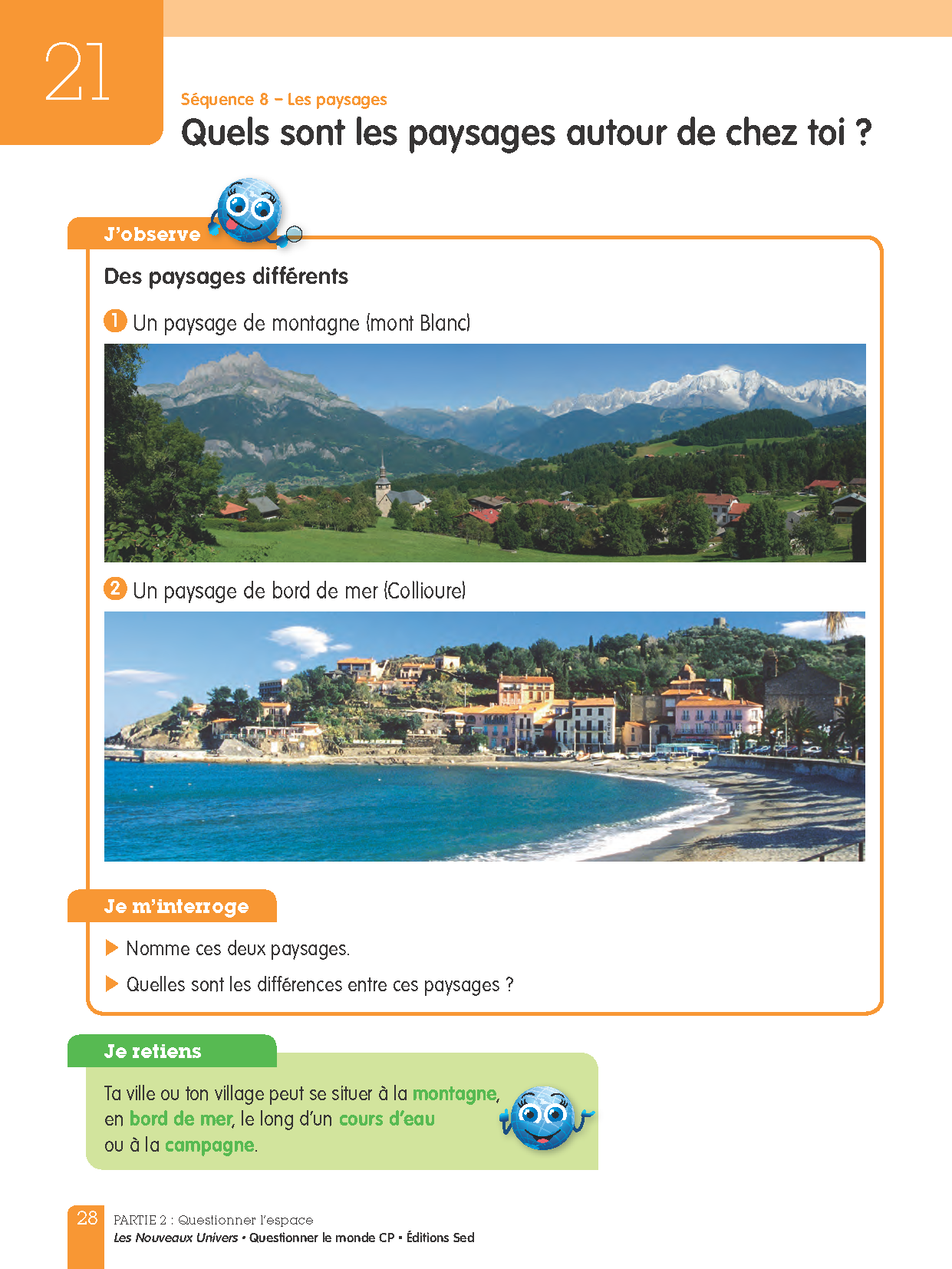 21

Séquence 8 – Les paysages

Quels sont les paysages autour de chez toi ?

J'observe

Des paysages différents

1 Un paysage de montagne (mont Blanc)

2 Un paysage de bord de mer (Collioure)

HOTEL

Je m'interroge

▶ Nomme ces deux paysages.

▶ Quelles sont les différences entre ces paysages ?

Je retiens

Ta ville ou ton village peut se situer à la montagne, en bord de mer, le long d'un cours d'eau ou à la campagne.

28 PARTIE 2 : Questionner l'espace
Les Nouveaux Univers • Questionner le monde CP • Éditions Sed